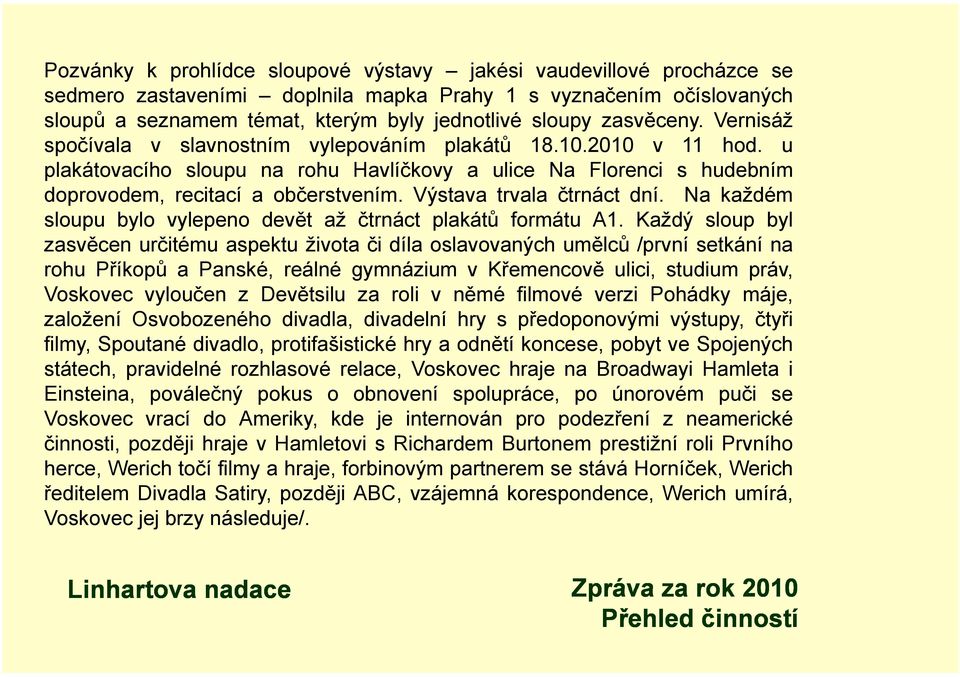 Pozvánky k prohlídce sloupové výstavy – jakési vaudevillové procházce se sedmero zastaveními – doplnila mapka Prahy 1 s vyznačením očíslovaných sloupů a seznamem témat, kterým byly jednotlivé sloupy zasvěceny. Vernisáž spočívala v slavnostním vylepováním plakátů 18.10.2010 v 11 hod. u plakátovacího sloupu na rohu Havlíčkovy a ulice Na Florenci s hudebním doprovodem, recitací a občerstvením. Výstava trvala čtrnáct dní. Na každém sloupu bylo vylepeno devět až čtrnáct plakátů formátu A1. Každý sloup byl zasvěcen určitému aspektu života či díla oslavovaných umělců /první setkání na rohu Příkopů a Panské, reálné gymnázium v Křemencově ulici, studium práv, Voskovec vyloučen z Devětsilu za roli v němé filmové verzi Pohádky máje, založení Osvobozeného divadla, divadelní hry s předoponovými výstupy, čtyři filmy, Spoutané divadlo, protifašistické hry a odnětí koncese, pobyt ve Spojených státech, pravidelné rozhlasové relace, Voskovec hraje na Broadwayi Hamleta i Einsteina, poválečný pokus o obnovení spolupráce, po únorovém puči se Voskovec vrací do Ameriky, kde je internován pro podezření z neamerické činnosti, později hraje v Hamletovi s Richardem Burtonem prestižní roli Prvního herce, Werich točí filmy a hraje, forbinovým partnerem se stává Horníček, Werich ředitelem Divadla Satiry, později ABC, vzájemná korespondence, Werich umírá, Voskovec jej brzy následuje/.

Linhartova nadace

Zpráva za rok 2010
Přehled činností